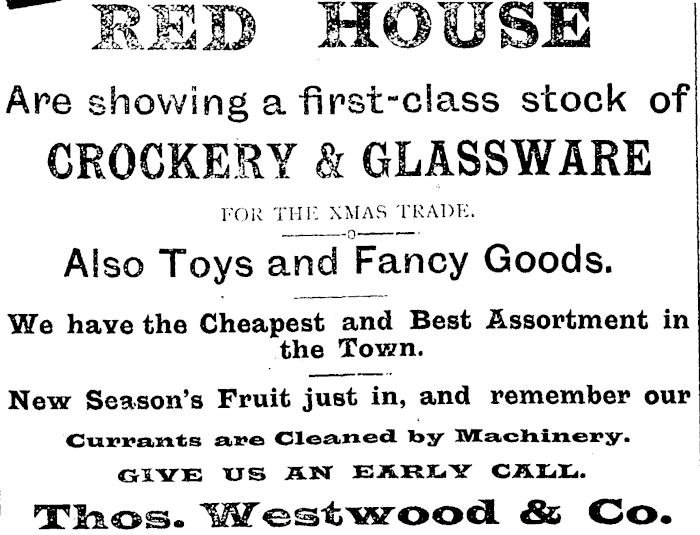 RED HOUSE

Are showing a first-class stock of

CROCKERY & GLASSWARE

FOR THE XMAS TRADE.

Also Toys and Fancy Goods.

We have the Cheapest and Best Assortment in the Town.

New Season's Fruit just in, and remember our

Currants are Cleaned by Machinery.

GIVE US AN EARLY CALL.

Thos. Westwood & Co.